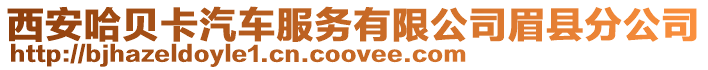 西安哈贝卡汽车服务有限公司眉县分公司
http://bjhazeldoyle1.cn.coovee.com